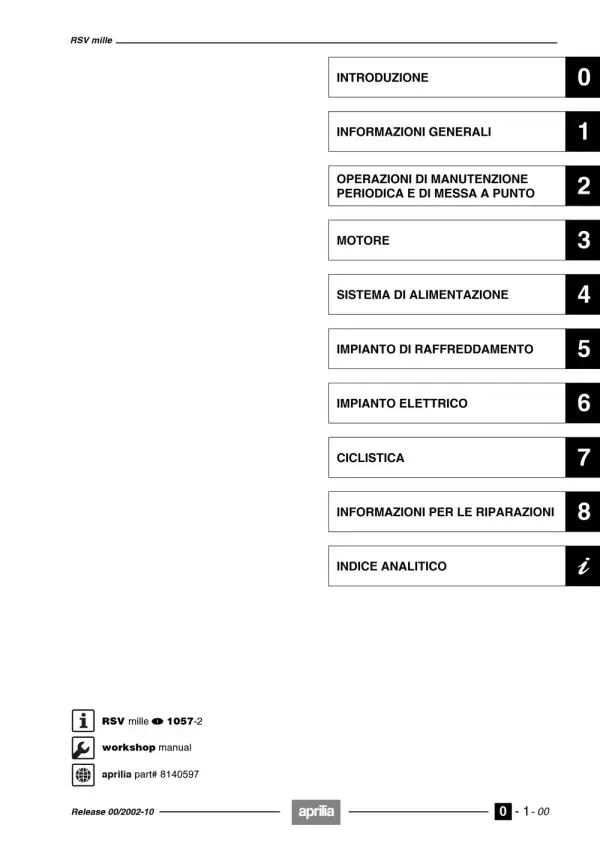 RSV mille

INTRODUZIONE
0

INFORMAZIONI GENERALI
1

OPERAZIONI DI MANUTENZIONE PERIODICA E DI MESSA A PUNTO
2

MOTORE
3

SISTEMA DI ALIMENTAZIONE
4

IMPIANTO DI RAFFREDDAMENTO
5

IMPIANTO ELETTRICO
6

CICLISTICA
7

INFORMAZIONI PER LE RIPARAZIONI
8

INDICE ANALITICO
i

RSV mille 1057-2

workshop manual

aprilia part# 8140597

Release 00/2002-10

aprilia

0 - 1 - 00